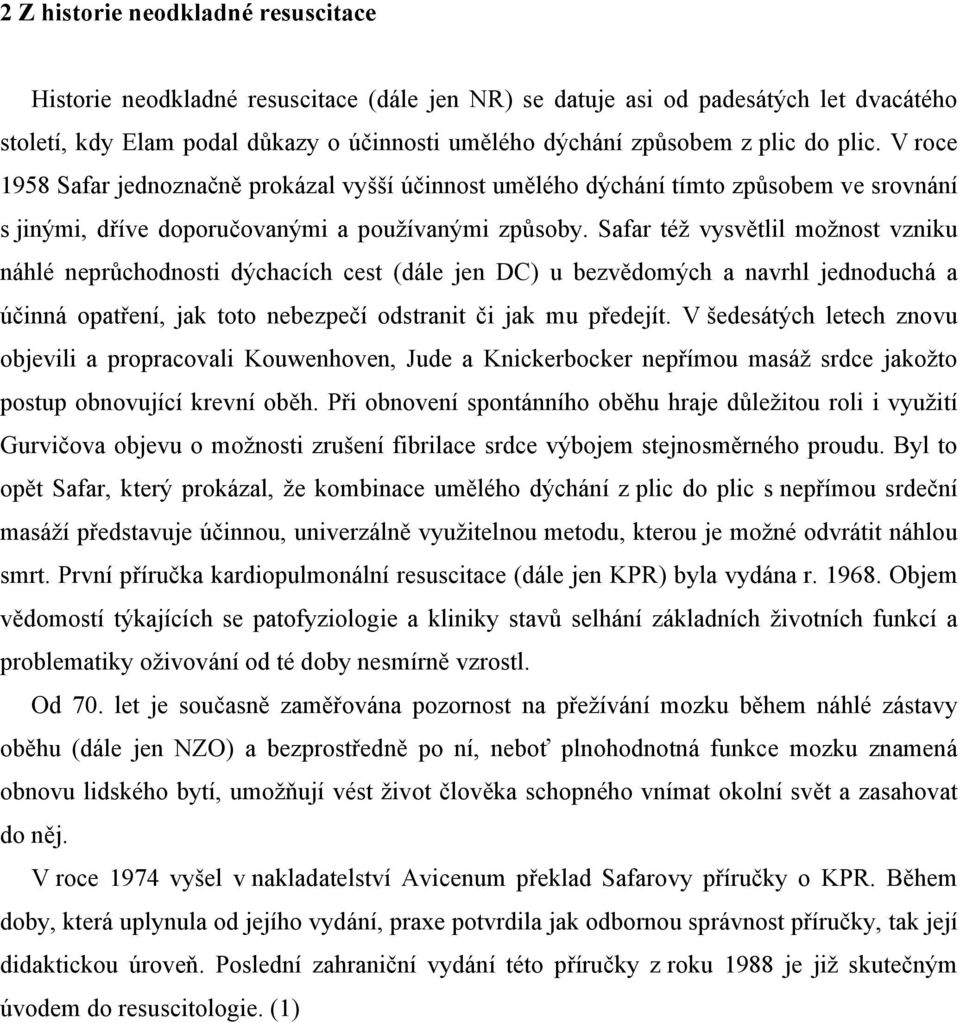 2 Z historie neodkladné resuscitace

Historie neodkladné resuscitace (dále jen NR) se datuje asi od padesátých let dvacátého století, kdy Elam podal důkazy o účinnosti umělého dýchání způsobem z plic do plic. V roce 1958 Safar jednoznačně prokázal vyšší účinnost umělého dýchání tímto způsobem ve srovnání s jinými, dříve doporučovanými a používanými způsoby. Safar též vysvětlil možnost vzniku náhlé neprůchodnosti dýchacích cest (dále jen DC) u bezvědomých a navrhl jednoduchá a účinná opatření, jak toto nebezpečí odstranit či jak mu předejít. V šedesátých letech znovu objevili a propracovali Kouwenhoven, Jude a Knickerbocker nepřímou masáž srdce jakožto postup obnovující krevní oběh. Při obnovení spontánního oběhu hraje důležitou roli i využití Gurvičova objevu o možnosti zrušení fibrilace srdce výbojem stejnosměrného proudu. Byl to opět Safar, který prokázal, že kombinace umělého dýchání z plic do plic s nepřímou srdeční masáží představuje účinnou, univerzálně využitelnou metodu, kterou je možné odvrátit náhlou smrt. První příručka kardiopulmonální resuscitace (dále jen KPR) byla vydána r. 1968. Objem vědomostí týkajících se patofyziologie a kliniky stavů selhání základních životních funkcí a problematiky oživování od té doby nesmírně vzrostl.

Od 70. let je současně zaměřována pozornost na přežívání mozku během náhlé zástavy oběhu (dále jen NZO) a bezprostředně po ní, neboť plnohodnotná funkce mozku znamená obnovu lidského bytí, umožňují vést život člověka schopného vnímat okolní svět a zasahovat do něj.

V roce 1974 vyšel v nakladatelství Avicenum překlad Safarovy příručky o KPR. Během doby, která uplynula od jejího vydání, praxe potvrdila jak odbornou správnost příručky, tak její didaktickou úroveň. Poslední zahraniční vydání této příručky z roku 1988 je již skutečným úvodem do resuscitologie. (1)